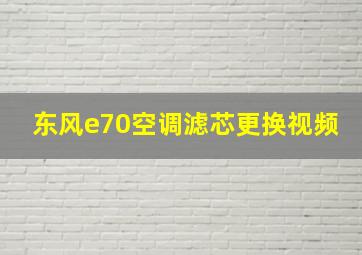 东风e70空调滤芯更换视频